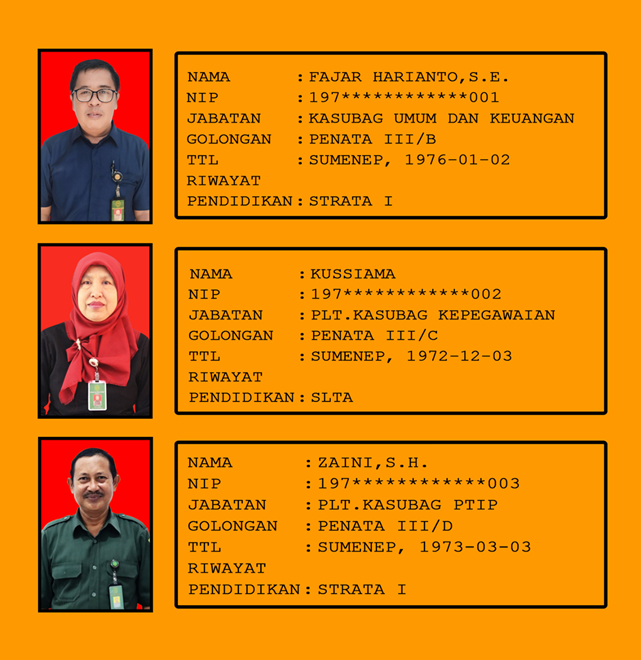 NAMA : FAJAR HARIANTO,S.E.
NIP : 197************001
JABATAN : KASUBAG UMUM DAN KEUANGAN
GOLONGAN : PENATA III/B
TTL : SUMENEP, 1976-01-02
RIWAYAT
PENDIDIKAN : STRATA I

NAMA : KUSSIAMA
NIP : 197************002
JABATAN : PLT.KASUBAG KEPEGAWAIAN
GOLONGAN : PENATA III/C
TTL : SUMENEP, 1972-12-03
RIWAYAT
PENDIDIKAN : SLTA

NAMA : ZAINI,S.H.
NIP : 197************003
JABATAN : PLT.KASUBAG PTIP
GOLONGAN : PENATA III/D
TTL : SUMENEP, 1973-03-03
RIWAYAT
PENDIDIKAN : STRATA I